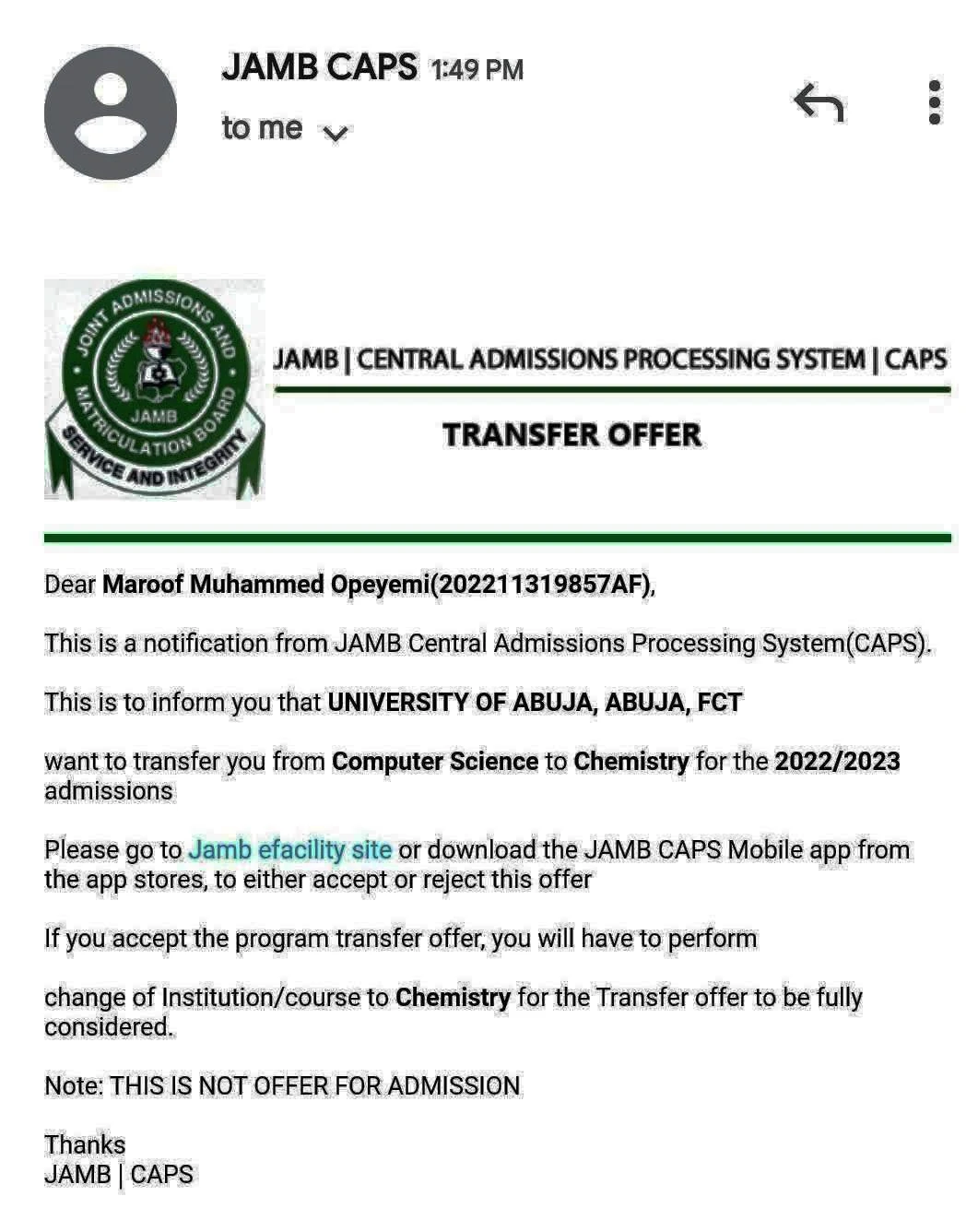 JAMB CAPS 1:49 PM
to me

JOINT ADMISSIONS AND MATRICULATION BOARD
JAMB
SERVICE AND INTEGRITY

JAMB | CENTRAL ADMISSIONS PROCESSING SYSTEM | CAPS

TRANSFER OFFER

Dear Maroof Muhammed Opeyemi(202211319857AF),

This is a notification from JAMB Central Admissions Processing System(CAPS).

This is to inform you that UNIVERSITY OF ABUJA, ABUJA, FCT

want to transfer you from Computer Science to Chemistry for the 2022/2023 admissions

Please go to Jamb efacility site or download the JAMB CAPS Mobile app from the app stores, to either accept or reject this offer

If you accept the program transfer offer, you will have to perform

change of Institution/course to Chemistry for the Transfer offer to be fully considered.

Note: THIS IS NOT OFFER FOR ADMISSION

Thanks
JAMB | CAPS